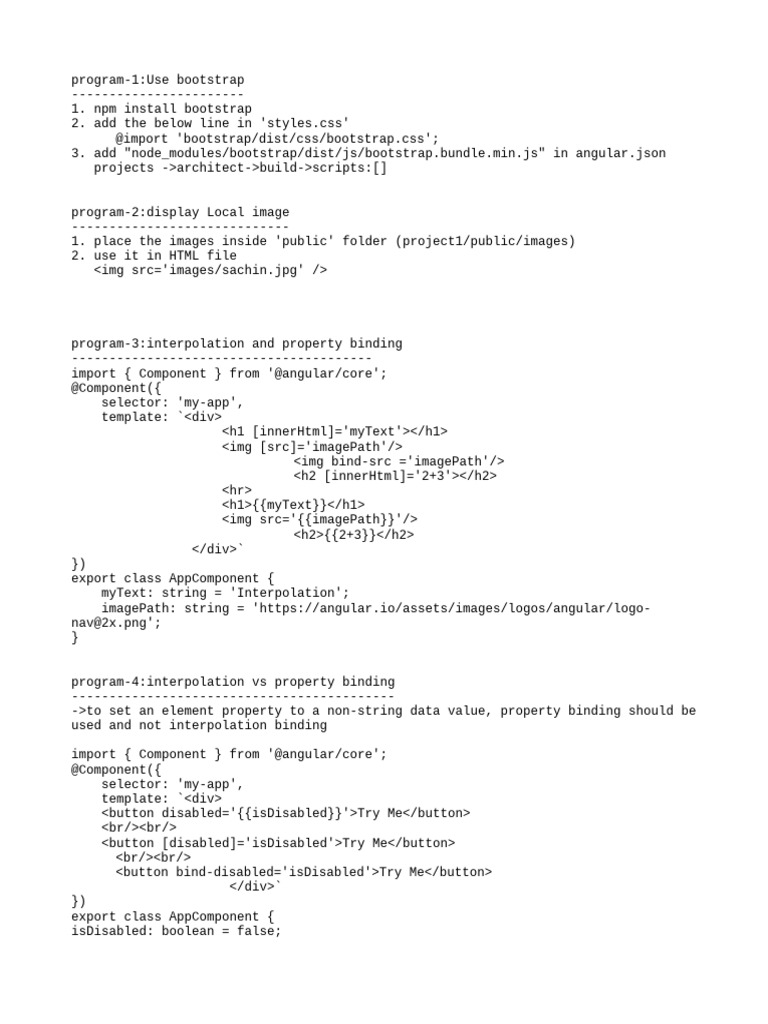 program-1:Use bootstrap
-----------------------
1. npm install bootstrap
2. add the below line in 'styles.css'
      @import 'bootstrap/dist/css/bootstrap.css';
3. add "node_modules/bootstrap/dist/js/bootstrap.bundle.min.js" in angular.json
   projects ->architect->build->scripts:[]

program-2:display Local image
-----------------------------
1. place the images inside 'public' folder (project1/public/images)
2. use it in HTML file
   <img src='images/sachin.jpg' />

program-3:interpolation and property binding
----------------------------------------
import { Component } from '@angular/core';
@Component({
    selector: 'my-app',
    template: `<div>
                    <h1 [innerHtml]='myText'></h1>
                    <img [src]='imagePath'/>
                             <img bind-src ='imagePath'/>
                             <h2 [innerHtml]='2+3'></h2>
                    <hr>
                    <h1>{{myText}}</h1>
                    <img src='{{imagePath}}'/>
                             <h2>{{2+3}}</h2>
                </div>`
})
export class AppComponent {
    myText: string = 'Interpolation';
    imagePath: string = 'https://angular.io/assets/images/logos/angular/logo-nav@2x.png';
}

program-4:interpolation vs property binding
-------------------------------------------
->to set an element property to a non-string data value, property binding should be used and not interpolation binding

import { Component } from '@angular/core';
@Component({
    selector: 'my-app',
    template: `<div>
    <button disabled='{{isDisabled}}'>Try Me</button>
    <br/><br/>
    <button [disabled]='isDisabled'>Try Me</button>
      <br/><br/>
      <button bind-disabled='isDisabled'>Try Me</button>
                    </div>`
})
export class AppComponent {
isDisabled: boolean = false;